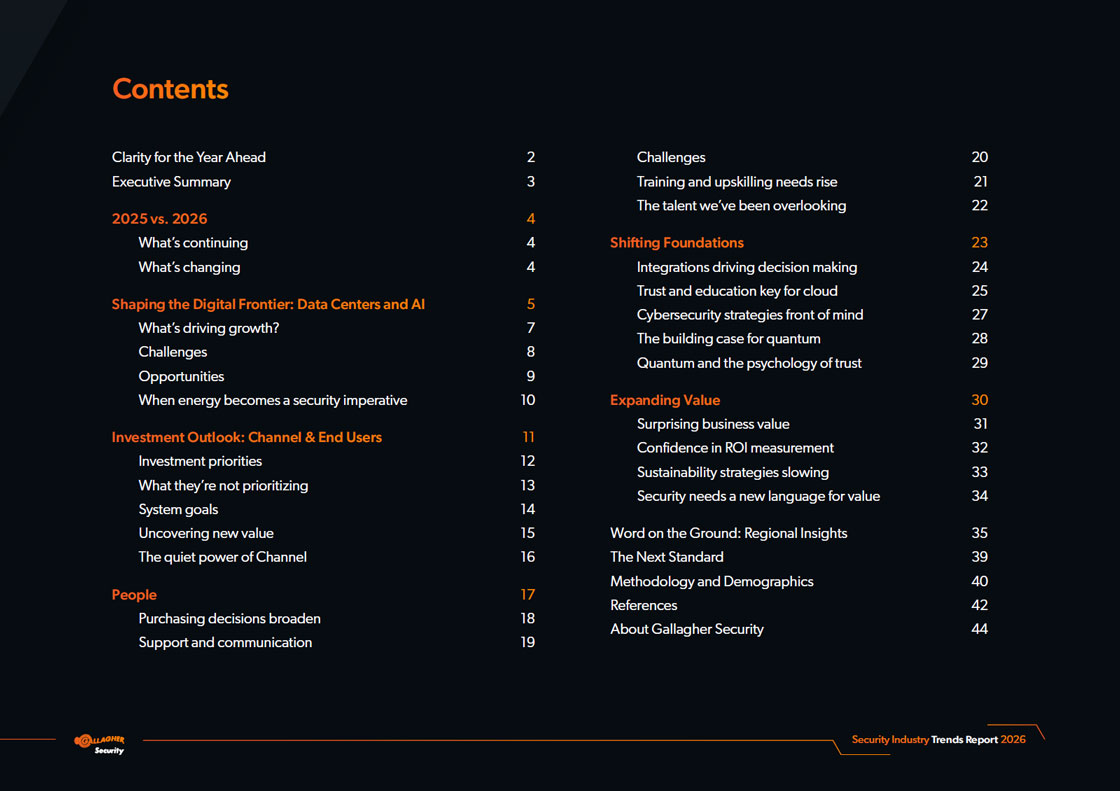 Contents

Clarity for the Year Ahead 2
Executive Summary 3

2025 vs. 2026 4
What's continuing 4
What's changing 4

Shaping the Digital Frontier: Data Centers and AI 5
What's driving growth? 7
Challenges 8
Opportunities 9
When energy becomes a security imperative 10

Investment Outlook: Channel & End Users 11
Investment priorities 12
What they're not prioritizing 13
System goals 14
Uncovering new value 15
The quiet power of Channel 16

People 17
Purchasing decisions broaden 18
Support and communication 19
Challenges 20
Training and upskilling needs rise 21
The talent we've been overlooking 22

Shifting Foundations 23
Integrations driving decision making 24
Trust and education key for cloud 25
Cybersecurity strategies front of mind 27
The building case for quantum 28
Quantum and the psychology of trust 29

Expanding Value 30
Surprising business value 31
Confidence in ROI measurement 32
Sustainability strategies slowing 33
Security needs a new language for value 34

Word on the Ground: Regional Insights 35
The Next Standard 39
Methodology and Demographics 40
References 42
About Gallagher Security 44

GALLAGHER Security

Security Industry Trends Report 2026